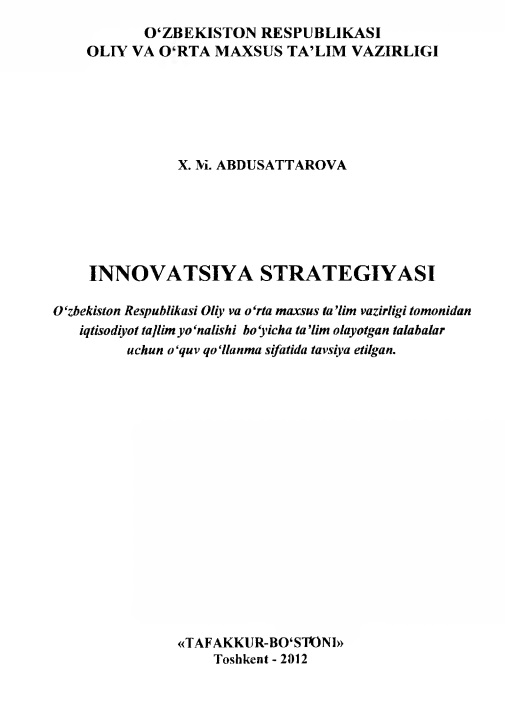 O‘ZBEKISTON RESPUBLIKASI
OLIY VA O‘RTA MAXSUS TA’LIM VAZIRLIGI

X. M. ABDUSATTAROVA

INNOVATSIYA STRATEGIYASI

O‘zbekiston Respublikasi Oliy va o‘rta maxsus ta’lim vazirligi tomonidan iqtisodiyot ta]lim yo‘nalishi bo‘yicha ta’lim olayotgan talabalar uchun o‘quv qo‘llanma sifatida tavsiya etilgan.

«TAFAKKUR-BO‘STONI»
Toshkent - 2012